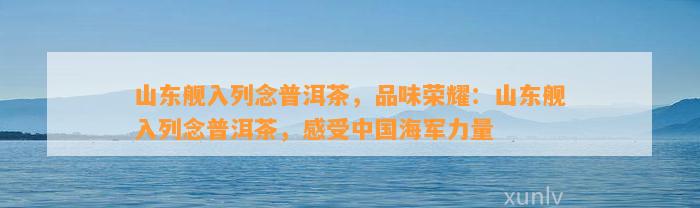 山东舰入列念普洱茶，品味荣耀：山东舰入列念普洱茶，感受中国海军力量

xunlv